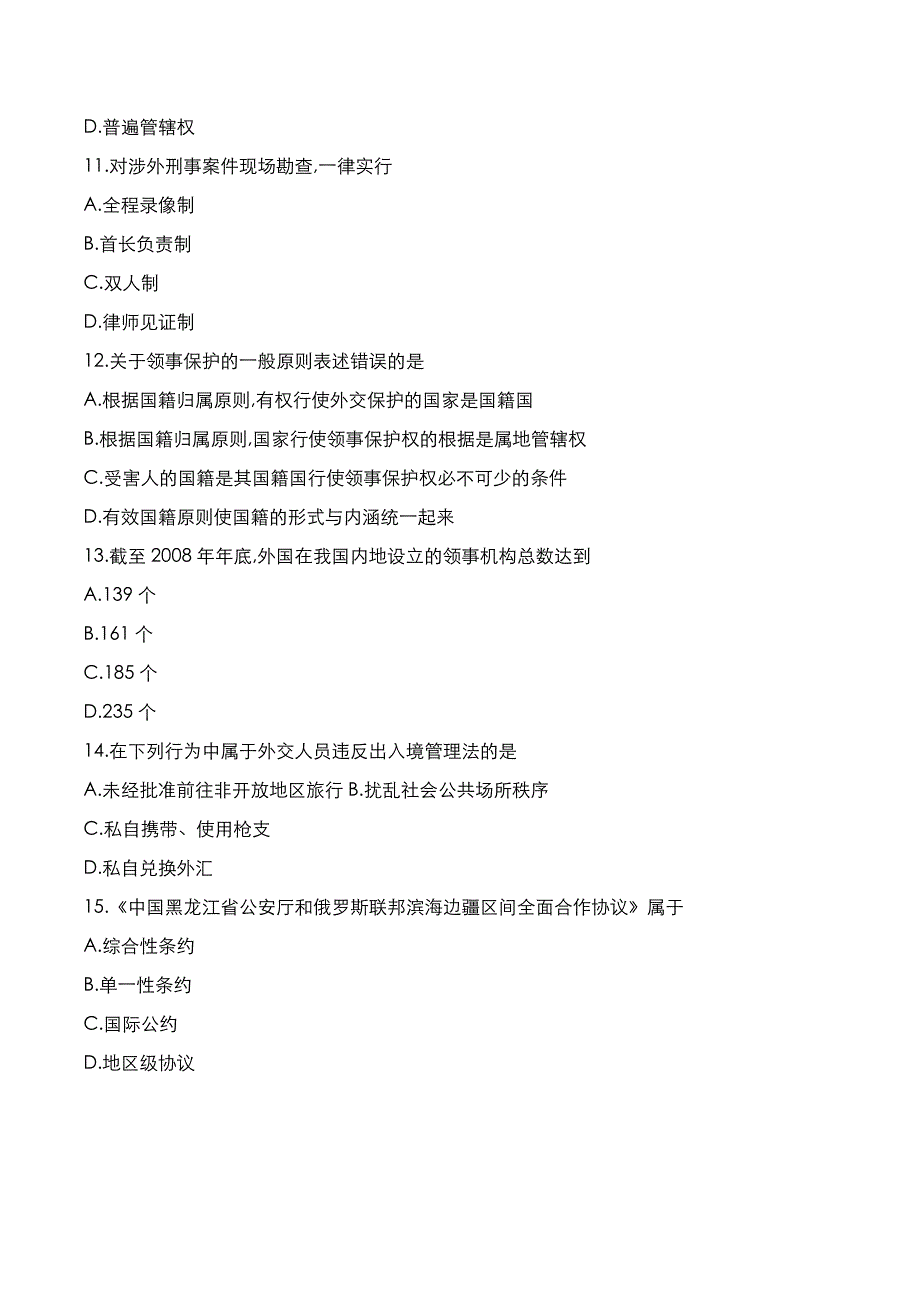 D.普遍管辖权

11.对涉外刑事案件现场勘查,一律实行

A.全程录像制

B.首长负责制

C.双人制

D.律师见证制

12.关于领事保护的一般原则表述错误的是

A.根据国籍归属原则,有权行使外交保护的国家是国籍国

B.根据国籍归属原则,国家行使领事保护权的根据是属地管辖权

C.受害人的国籍是其国籍国行使领事保护权必不可少的条件

D.有效国籍原则使国籍的形式与内涵统一起来

13.截至 2008 年年底,外国在我国内地设立的领事机构总数达到

A.139 个

B.161 个

C.185 个

D.235 个

14.在下列行为中属于外交人员违反出入境管理法的是

A.未经批准前往非开放地区旅行 B.扰乱社会公共场所秩序

C.私自携带、使用枪支

D.私自兑换外汇

15.《中国黑龙江省公安厅和俄罗斯联邦滨海边疆区间全面合作协议》属于

A.综合性条约

B.单一性条约

C.国际公约

D.地区级协议